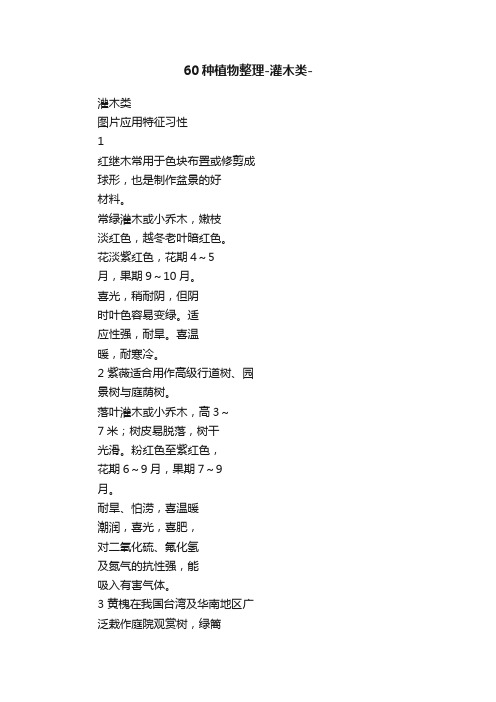 60种植物整理-灌木类-

灌木类
图片应用特征习性
1
红继木常用于色块布置或修剪成球形，也是制作盆景的好材料。
常绿灌木或小乔木，嫩枝淡红色，越冬老叶暗红色。花淡紫红色，花期4～5月，果期9～10月。
喜光，稍耐阴，但阴时叶色容易变绿。适应性强，耐旱。喜温暖，耐寒冷。
2 紫薇适合用作高级行道树、园景树与庭荫树。
落叶灌木或小乔木，高3～7米；树皮易脱落，树干光滑。粉红色至紫红色，花期6～9月，果期7～9月。
耐旱、怕涝，喜温暖潮润，喜光，喜肥，对二氧化硫、氟化氢及氮气的抗性强，能吸入有害气体。
3 黄槐在我国台湾及华南地区广泛栽作庭院观赏树，绿篱